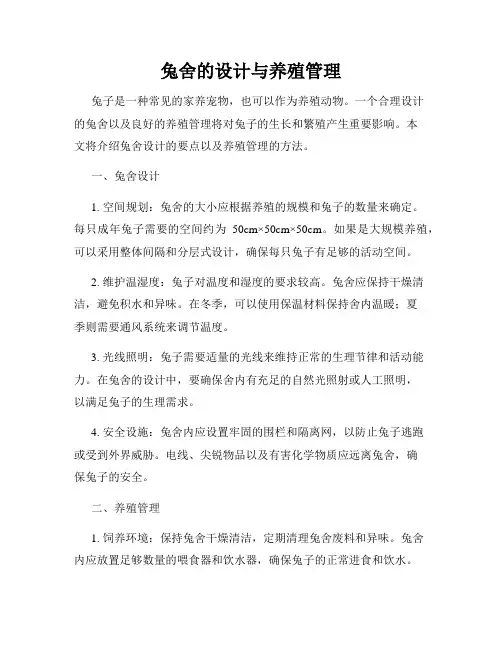 兔舍的设计与养殖管理

兔子是一种常见的家养宠物，也可以作为养殖动物。一个合理设计的兔舍以及良好的养殖管理将对兔子的生长和繁殖产生重要影响。本文将介绍兔舍设计的要点以及养殖管理的方法。

一、兔舍设计

1. 空间规划：兔舍的大小应根据养殖的规模和兔子的数量来确定。每只成年兔子需要的空间约为 50cm×50cm×50cm。如果是大规模养殖，可以采用整体间隔和分层式设计，确保每只兔子有足够的活动空间。

2. 维护温湿度：兔子对温度和湿度的要求较高。兔舍应保持干燥清洁，避免积水和异味。在冬季，可以使用保温材料保持舍内温暖；夏季则需要通风系统来调节温度。

3. 光线照明：兔子需要适量的光线来维持正常的生理节律和活动能力。在兔舍的设计中，要确保舍内有充足的自然光照射或人工照明，以满足兔子的生理需求。

4. 安全设施：兔舍内应设置牢固的围栏和隔离网，以防止兔子逃跑或受到外界威胁。电线、尖锐物品以及有害化学物质应远离兔舍，确保兔子的安全。

二、养殖管理

1. 饲养环境：保持兔舍干燥清洁，定期清理兔舍废料和异味。兔舍内应放置足够数量的喂食器和饮水器，确保兔子的正常进食和饮水。